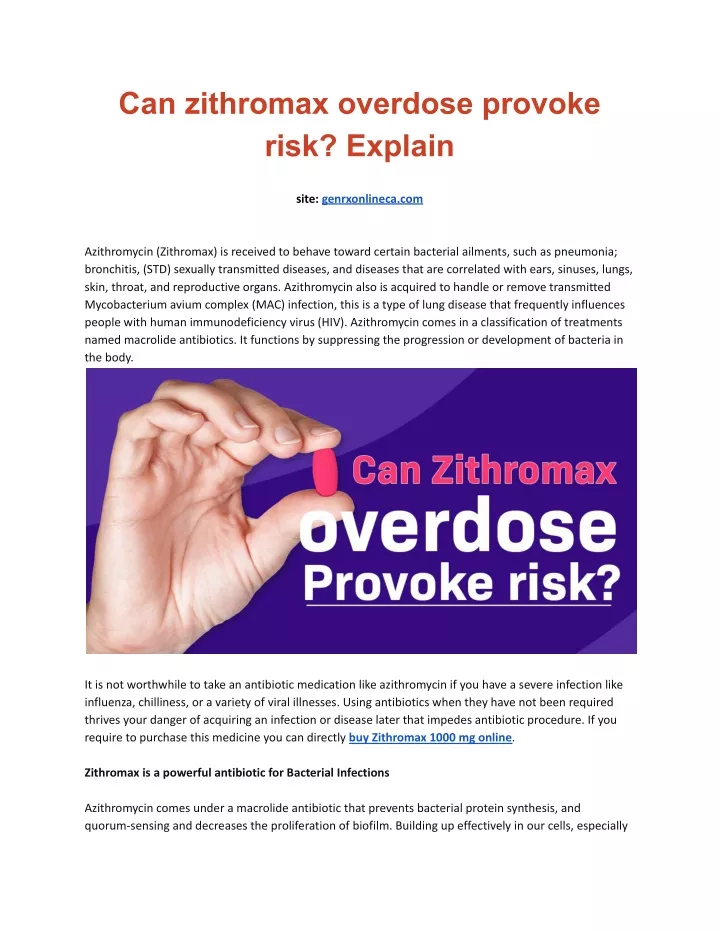 Can zithromax overdose provoke risk? Explain

site: genrxonlineca.com

Azithromycin (Zithromax) is received to behave toward certain bacterial ailments, such as pneumonia; bronchitis, (STD) sexually transmitted diseases, and diseases that are correlated with ears, sinuses, lungs, skin, throat, and reproductive organs. Azithromycin also is acquired to handle or remove transmitted Mycobacterium avium complex (MAC) infection, this is a type of lung disease that frequently influences people with human immunodeficiency virus (HIV). Azithromycin comes in a classification of treatments named macrolide antibiotics. It functions by suppressing the progression or development of bacteria in the body.

Can Zithromax overdose Provoke risk?

It is not worthwhile to take an antibiotic medication like azithromycin if you have a severe infection like influenza, chilliness, or a variety of viral illnesses. Using antibiotics when they have not been required thrives your danger of acquiring an infection or disease later that impedes antibiotic procedure. If you require to purchase this medicine you can directly buy Zithromax 1000 mg online.

Zithromax is a powerful antibiotic for Bacterial Infections

Azithromycin comes under a macrolide antibiotic that prevents bacterial protein synthesis, and quorum-sensing and decreases the proliferation of biofilm. Building up effectively in our cells, especially